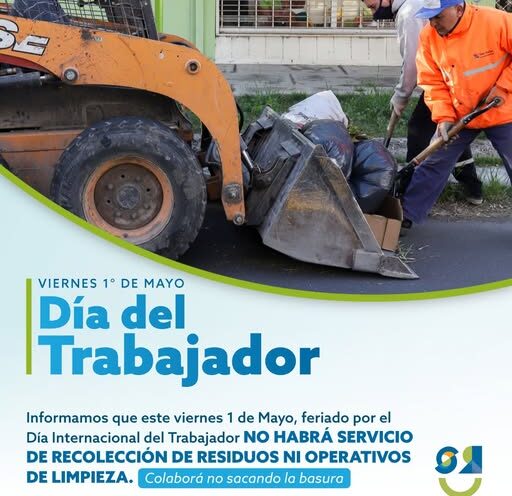 VIERNES 1° DE MAYO

Día del Trabajador

Informamos que este viernes 1 de Mayo, feriado por el Día Internacional del Trabajador NO HABRÁ SERVICIO DE RECOLECCIÓN DE RESIDUOS NI OPERATIVOS DE LIMPIEZA. Colaborá no sacando la basura